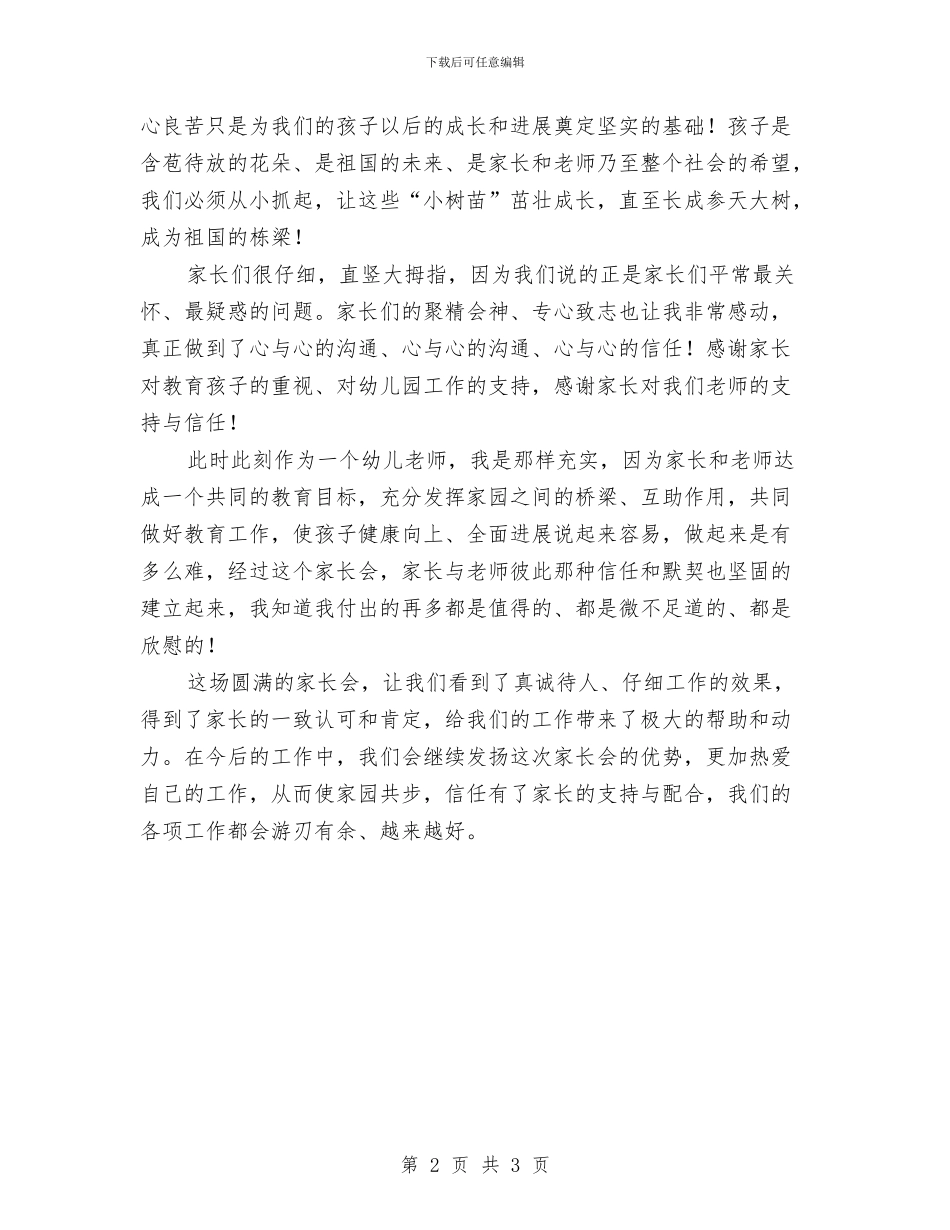 下载后可任意编辑

心良苦只是为我们的孩子以后的成长和进展奠定坚实的基础！孩子是含苞待放的花朵、是祖国的未来、是家长和老师乃至整个社会的希望，我们必须从小抓起，让这些“小树苗”茁壮成长，直至长成参天大树，成为祖国的栋梁！

家长们很仔细，直竖大拇指，因为我们说的正是家长们平常最关怀、最疑惑的问题。家长们的聚精会神、专心致志也让我非常感动，真正做到了心与心的沟通、心与心的沟通、心与心的信任！感谢家长对教育孩子的重视、对幼儿园工作的支持，感谢家长对我们老师的支持与信任！

此时此刻作为一个幼儿老师，我是那样充实，因为家长和老师达成一个共同的教育目标，充分发挥家园之间的桥梁、互助作用，共同做好教育工作，使孩子健康向上、全面进展说起来容易，做起来是有多么难，经过这个家长会，家长与老师彼此那种信任和默契也坚固的建立起来，我知道我付出的再多都是值得的、都是微不足道的、都是欣慰的！

这场圆满的家长会，让我们看到了真诚待人、仔细工作的效果，得到了家长的一致认可和肯定，给我们的工作带来了极大的帮助和动力。在今后的工作中，我们会继续发扬这次家长会的优势，更加热爱自己的工作，从而使家园共步，信任有了家长的支持与配合，我们的各项工作都会游刃有余、越来越好。

第 2 页 共 3 页